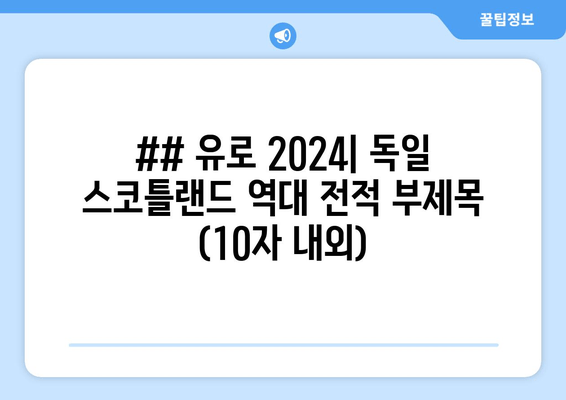 꿀팁정보

## 유로 2024| 독일 스코틀랜드 역대 전적 부제목 (10자 내외)